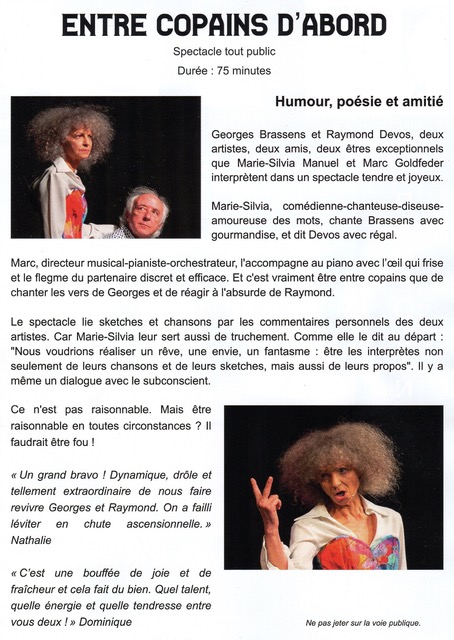 ENTRE COPAINS D'ABORD

Spectacle tout public

Durée : 75 minutes

Humour, poésie et amitié

Georges Brassens et Raymond Devos, deux artistes, deux amis, deux êtres exceptionnels que Marie-Silvia Manuel et Marc Goldfeder interprètent dans un spectacle tendre et joyeux.

Marie-Silvia, comédienne-chanteuse-diseuse-amoureuse des mots, chante Brassens avec gourmandise, et dit Devos avec régal.

Marc, directeur musical-pianiste-orchestrateur, l'accompagne au piano avec l'œil qui frise et le flegme du partenaire discret et efficace. Et c'est vraiment être entre copains que de chanter les vers de Georges et de réagir à l'absurde de Raymond.

Le spectacle lie sketches et chansons par les commentaires personnels des deux artistes. Car Marie-Silvia leur sert aussi de truchement. Comme elle le dit au départ : "Nous voudrions réaliser un rêve, une envie, un fantasme : être les interprètes non seulement de leurs chansons et de leurs sketches, mais aussi de leurs propos". Il y a même un dialogue avec le subconscient.

Ce n'est pas raisonnable. Mais être raisonnable en toutes circonstances ? Il faudrait être fou !

« Un grand bravo ! Dynamique, drôle et tellement extraordinaire de nous faire revivre Georges et Raymond. On a failli léviter en chute ascensionnelle. » Nathalie

« C'est une bouffée de joie et de fraîcheur et cela fait du bien. Quel talent, quelle énergie et quelle tendresse entre vous deux ! » Dominique

Ne pas jeter sur la voie publique.